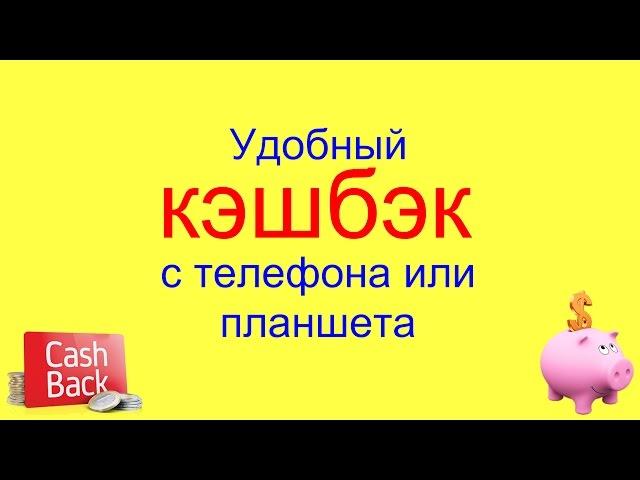 Удобный
кэшбэк
с телефона или планшета

Cash Back

$